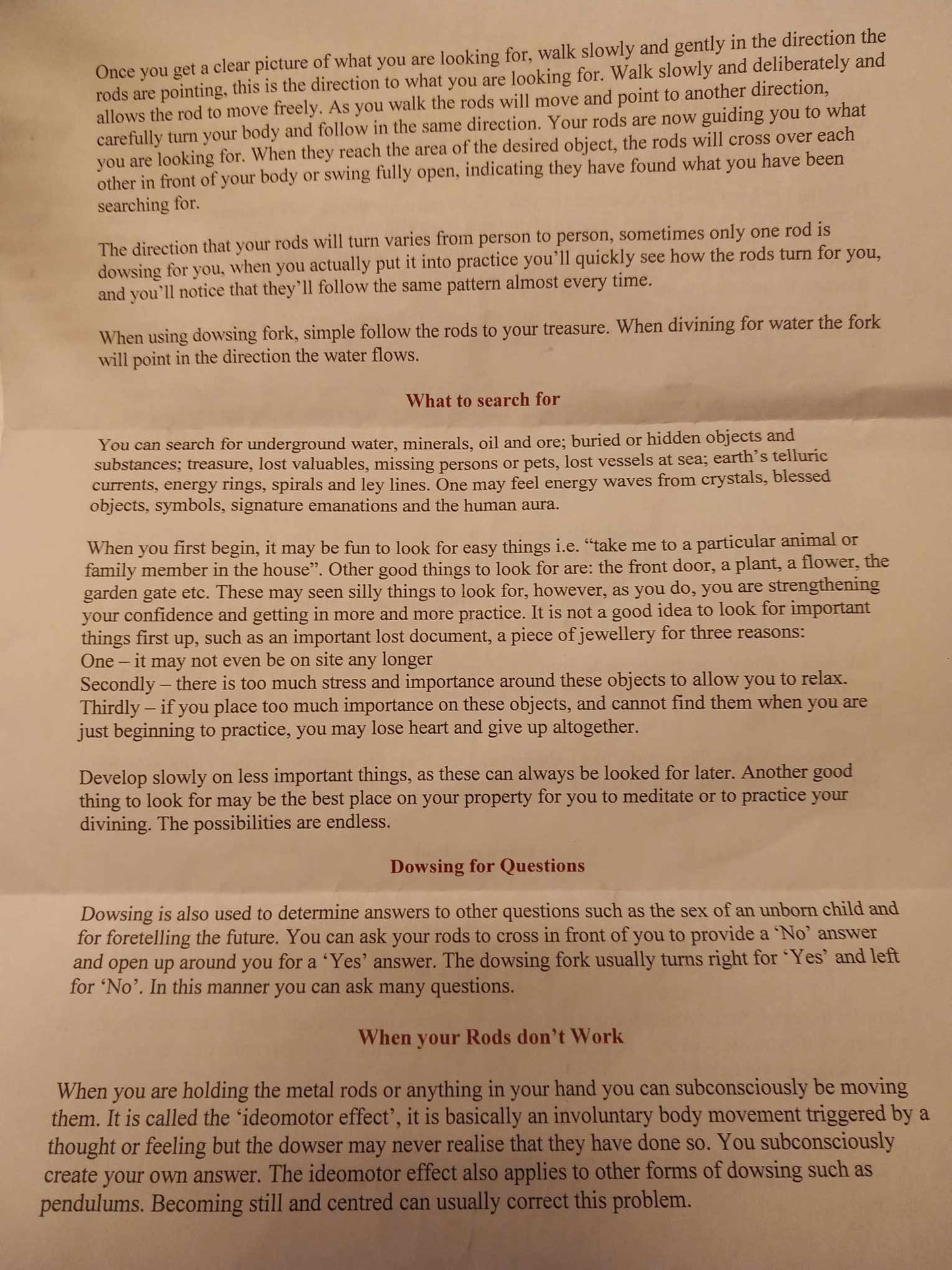 Once you get a clear picture of what you are looking for, walk slowly and gently in the direction the rods are pointing, this is the direction to what you are looking for. Walk slowly and deliberately and allows the rod to move freely. As you walk the rods will move and point to another direction, carefully turn your body and follow in the same direction. Your rods are now guiding you to what you are looking for. When they reach the area of the desired object, the rods will cross over each other in front of your body or swing fully open, indicating they have found what you have been searching for.

The direction that your rods will turn varies from person to person, sometimes only one rod is dowsing for you, when you actually put it into practice you'll quickly see how the rods turn for you, and you'll notice that they'll follow the same pattern almost every time.

When using dowsing fork, simple follow the rods to your treasure. When divining for water the fork will point in the direction the water flows.

What to search for

You can search for underground water, minerals, oil and ore; buried or hidden objects and substances; treasure, lost valuables, missing persons or pets, lost vessels at sea; earth's telluric currents, energy rings, spirals and ley lines. One may feel energy waves from crystals, blessed objects, symbols, signature emanations and the human aura.

When you first begin, it may be fun to look for easy things i.e. "take me to a particular animal or family member in the house". Other good things to look for are: the front door, a plant, a flower, the garden gate etc. These may seen silly things to look for, however, as you do, you are strengthening your confidence and getting in more and more practice. It is not a good idea to look for important things first up, such as an important lost document, a piece of jewellery for three reasons:
One – it may not even be on site any longer
Secondly – there is too much stress and importance around these objects to allow you to relax.
Thirdly – if you place too much importance on these objects, and cannot find them when you are just beginning to practice, you may lose heart and give up altogether.

Develop slowly on less important things, as these can always be looked for later. Another good thing to look for may be the best place on your property for you to meditate or to practice your divining. The possibilities are endless.

Dowsing for Questions

Dowsing is also used to determine answers to other questions such as the sex of an unborn child and for foretelling the future. You can ask your rods to cross in front of you to provide a 'No' answer and open up around you for a 'Yes' answer. The dowsing fork usually turns right for 'Yes' and left for 'No'. In this manner you can ask many questions.

When your Rods don't Work

When you are holding the metal rods or anything in your hand you can subconsciously be moving them. It is called the 'ideomotor effect', it is basically an involuntary body movement triggered by a thought or feeling but the dowser may never realise that they have done so. You subconsciously create your own answer. The ideomotor effect also applies to other forms of dowsing such as pendulums. Becoming still and centred can usually correct this problem.